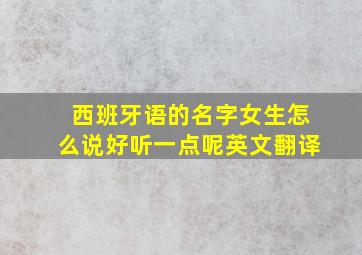 西班牙语的名字女生怎么说好听一点呢英文翻译